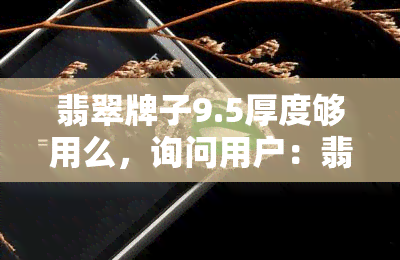 翡翠牌子9.5厚度够用么，询问用户：翡